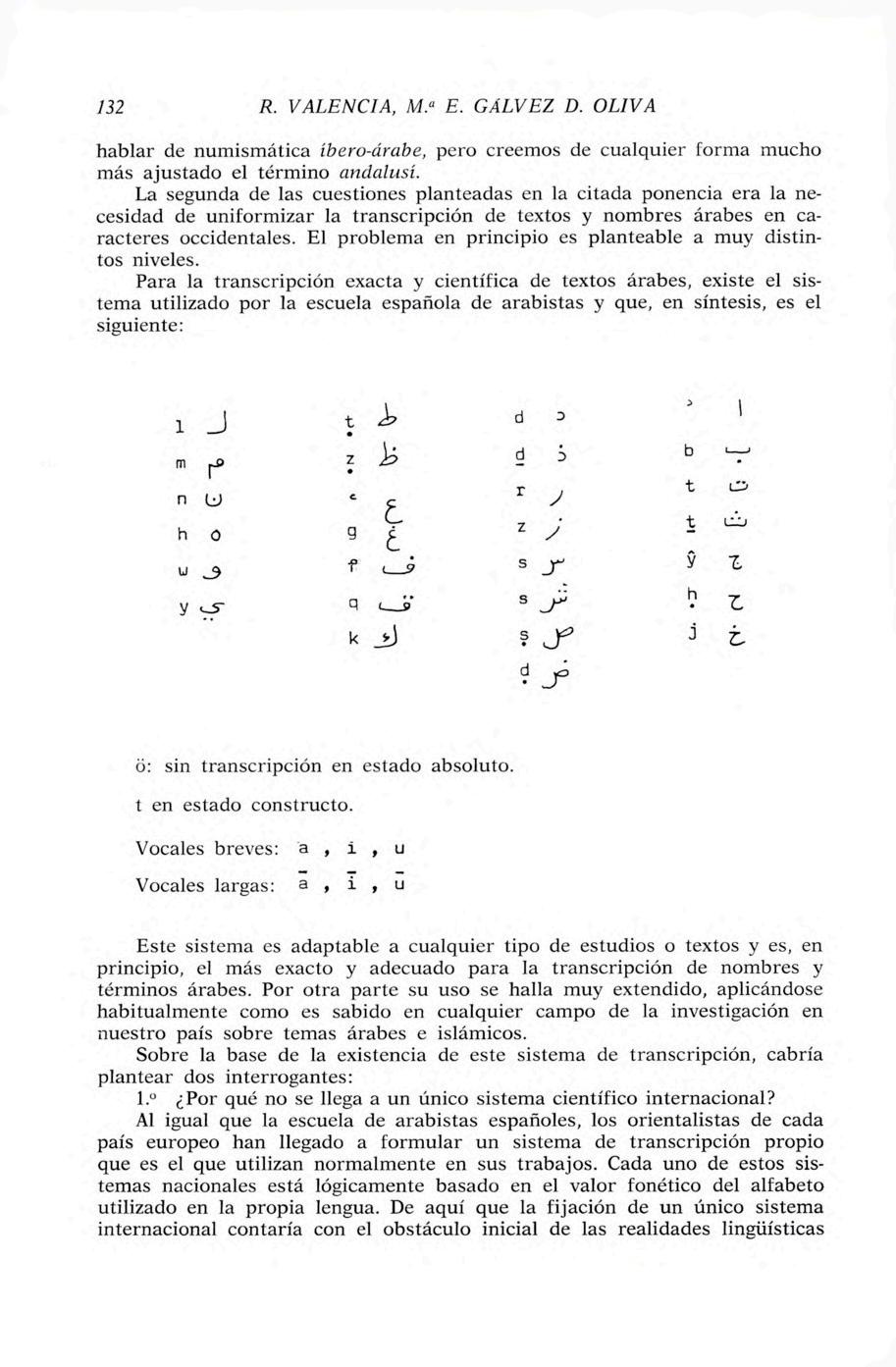 132 R. VALENCIA, M.ª E. GÁLVEZ D. OLIVA

hablar de numismática íbero-árabe, pero creemos de cualquier forma mucho más ajustado el término andalusí.

La segunda de las cuestiones planteadas en la citada ponencia era la necesidad de uniformizar la transcripción de textos y nombres árabes en caracteres occidentales. El problema en principio es planteable a muy distintos niveles.

Para la transcripción exacta y científica de textos árabes, existe el sistema utilizado por la escuela española de arabistas y que, en síntesis, es el siguiente:

l ل
m م
n ن
h ه
w و
y ي

ṭ ط
ẓ ظ
ʿ ع
g غ
f ف
q ق
k ك

d د
ḏ ذ
r ر
z ز
s س
š ش
ṣ ص
ḍ ض

ʾ ا
b ب
t ت
ṯ ث
ŷ ج
ḥ ح
j خ

ö: sin transcripción en estado absoluto.

t en estado constructo.

Vocales breves: a , i , u

Vocales largas: ā , ī , ū

Este sistema es adaptable a cualquier tipo de estudios o textos y es, en principio, el más exacto y adecuado para la transcripción de nombres y términos árabes. Por otra parte su uso se halla muy extendido, aplicándose habitualmente como es sabido en cualquier campo de la investigación en nuestro país sobre temas árabes e islámicos.

Sobre la base de la existencia de este sistema de transcripción, cabría plantear dos interrogantes:

1.º ¿Por qué no se llega a un único sistema científico internacional?

Al igual que la escuela de arabistas españoles, los orientalistas de cada país europeo han llegado a formular un sistema de transcripción propio que es el que utilizan normalmente en sus trabajos. Cada uno de estos sistemas nacionales está lógicamente basado en el valor fonético del alfabeto utilizado en la propia lengua. De aquí que la fijación de un único sistema internacional contaría con el obstáculo inicial de las realidades lingüísticas